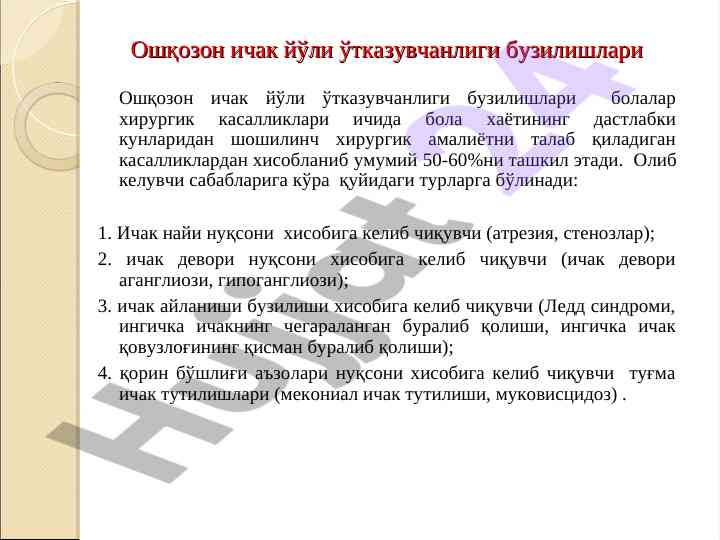 Ошқозон ичак йўли ўтказувчанлиги бузилишлари

Ошқозон ичак йўли ўтказувчанлиги бузилишлари болалар хирургик касалликлари ичида бола хаётининг дастлабки кунларидан шошилинч хирургик амалиётни талаб қиладиган касалликлардан хисобланиб умумий 50-60%ни ташкил этади. Олиб келувчи сабабларига кўра қуйидаги турларга бўлинади:

1. Ичак найи нуқсони хисобига келиб чиқувчи (атрезия, стенозлар);

2. ичак девори нуқсони хисобига келиб чиқувчи (ичак девори аганглиози, гипоганглиози);

3. ичак айланиши бузилиши хисобига келиб чиқувчи (Ледд синдроми, ингичка ичакнинг чегараланган буралиб қолиши, ингичка ичак қовузлоғининг қисман буралиб қолиши);

4. қорин бўшлиғи аъзолари нуқсони хисобига келиб чиқувчи туғма ичак тутилишлари (мекониал ичак тутилиши, муковисцидоз) .

Hujjat 24